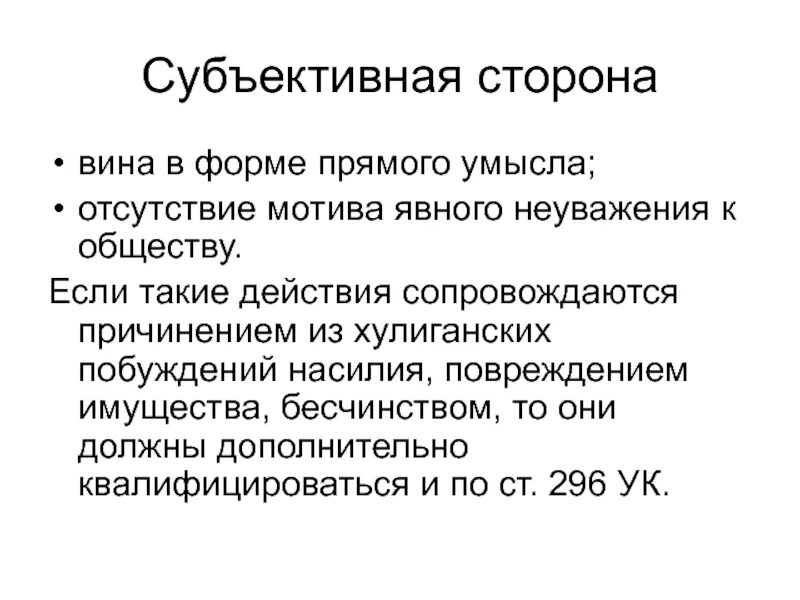 Субъективная сторона

• вина в форме прямого умысла;
• отсутствие мотива явного неуважения к обществу.

Если такие действия сопровождаются причинением из хулиганских побуждений насилия, повреждением имущества, бесчинством, то они должны дополнительно квалифицироваться и по ст. 296 УК.